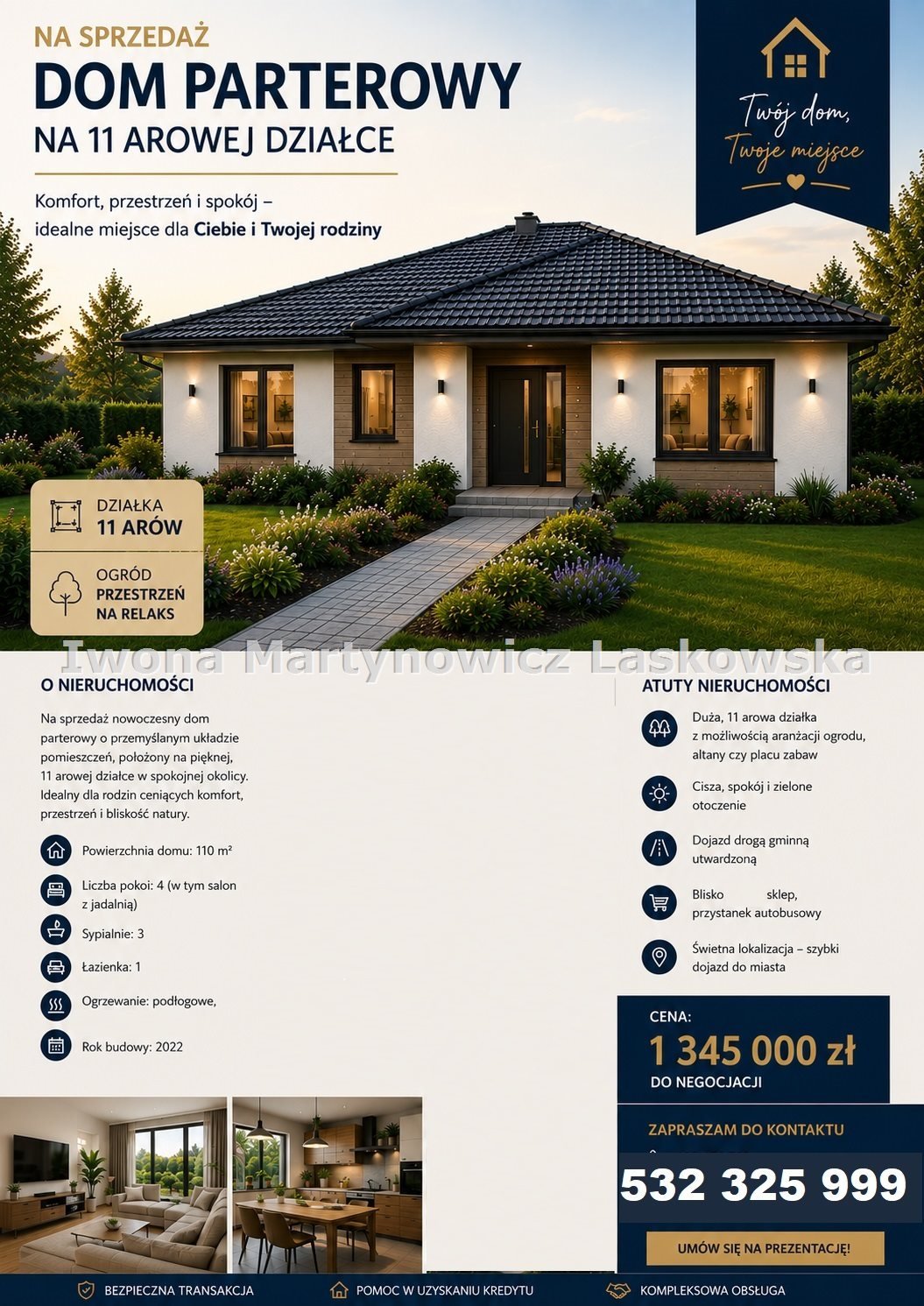 NA SPRZEDAŻ
DOM PARTEROWY
NA 11 AROWEJ DZIAŁCE

Komfort, przestrzeń i spokój – idealne miejsce dla Ciebie i Twojej rodziny

Twój dom, Twoje miejsce

DZIAŁKA
11 ARÓW

OGRÓD
PRZESTRZEŃ NA RELAKS

Iwona Martynowicz Laskowska

O NIERUCHOMOŚCI

Na sprzedaż nowoczesny dom parterowy o przemyślanym układzie pomieszczeń, położony na pięknej, 11 arowej działce w spokojnej okolicy. Idealny dla rodzin ceniących komfort, przestrzeń i bliskość natury.

Powierzchnia domu: 110 m²

Liczba pokoi: 4 (w tym salon z jadalnią)

Sypialnie: 3

Łazienka: 1

Ogrzewanie: podłogowe,

Rok budowy: 2022

ATUTY NIERUCHOMOŚCI

Duża, 11 arowa działka z możliwością aranżacji ogrodu, altany czy placu zabaw

Cisza, spokój i zielone otoczenie

Dojazd drogą gminną utwardzoną

Blisko sklep, przystanek autobusowy

Świetna lokalizacja – szybki dojazd do miasta

CENA:
1 345 000 zł
DO NEGOCJACJI

ZAPRASZAM DO KONTAKTU
532 325 999

UMÓW SIĘ NA PREZENTACJĘ!

BEZPIECZNA TRANSAKCJA
POMOC W UZYSKANIU KREDYTU
KOMPLEKSOWA OBSŁUGA